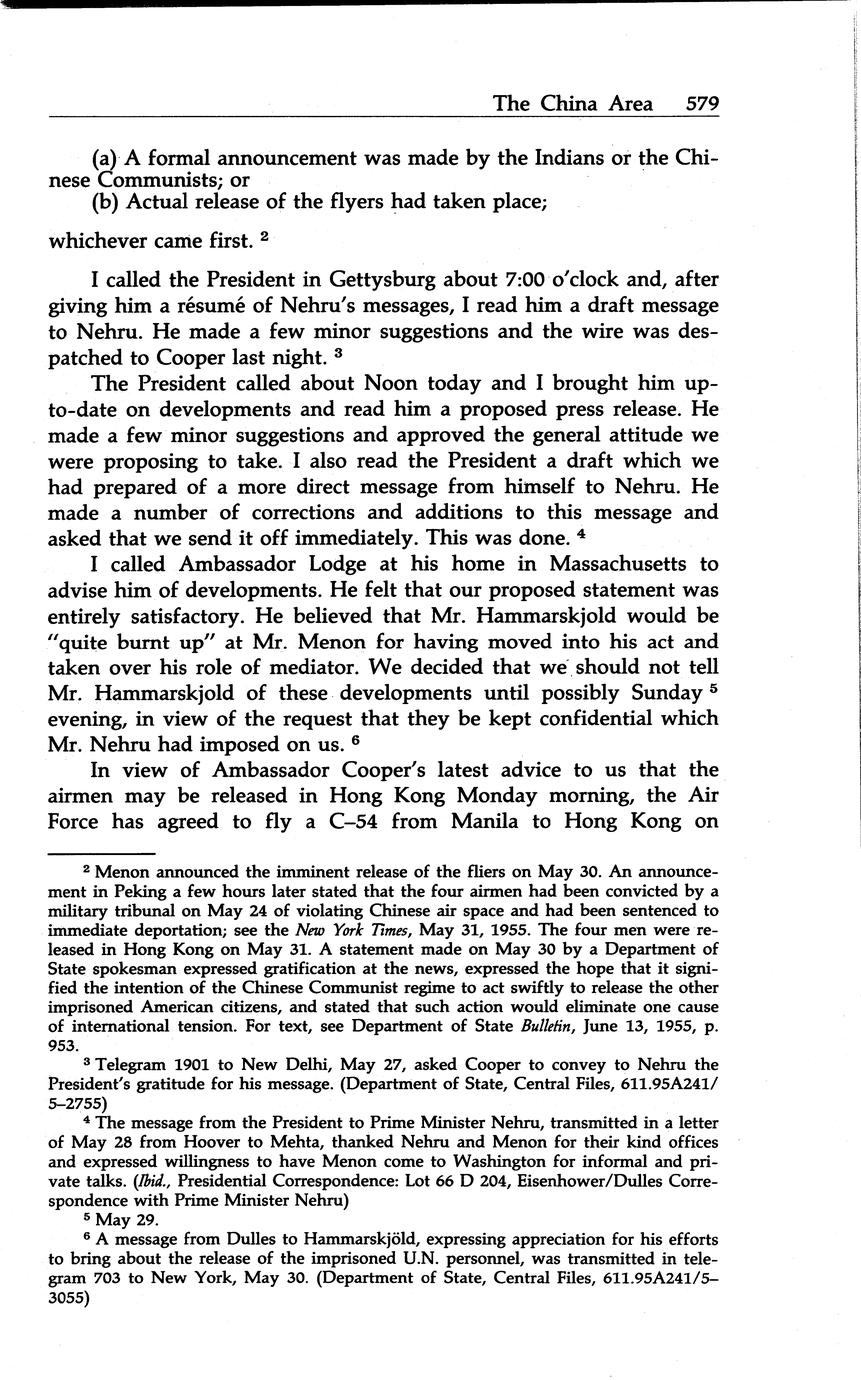 The China Area 579

(a) A formal announcement was made by the Indians or the Chinese Communists; or

(b) Actual release of the flyers had taken place;

whichever came first. $^2$

I called the President in Gettysburg about 7:00 o'clock and, after giving him a résumé of Nehru's messages, I read him a draft message to Nehru. He made a few minor suggestions and the wire was despatched to Cooper last night. $^3$

The President called about Noon today and I brought him up-to-date on developments and read him a proposed press release. He made a few minor suggestions and approved the general attitude we were proposing to take. I also read the President a draft which we had prepared of a more direct message from himself to Nehru. He made a number of corrections and additions to this message and asked that we send it off immediately. This was done. $^4$

I called Ambassador Lodge at his home in Massachusetts to advise him of developments. He felt that our proposed statement was entirely satisfactory. He believed that Mr. Hammarskjold would be "quite burnt up" at Mr. Menon for having moved into his act and taken over his role of mediator. We decided that we should not tell Mr. Hammarskjold of these developments until possibly Sunday $^5$ evening, in view of the request that they be kept confidential which Mr. Nehru had imposed on us. $^6$

In view of Ambassador Cooper's latest advice to us that the airmen may be released in Hong Kong Monday morning, the Air Force has agreed to fly a C–54 from Manila to Hong Kong on

$^2$ Menon announced the imminent release of the fliers on May 30. An announcement in Peking a few hours later stated that the four airmen had been convicted by a military tribunal on May 24 of violating Chinese air space and had been sentenced to immediate deportation; see the New York Times, May 31, 1955. The four men were released in Hong Kong on May 31. A statement made on May 30 by a Department of State spokesman expressed gratification at the news, expressed the hope that it signified the intention of the Chinese Communist regime to act swiftly to release the other imprisoned American citizens, and stated that such action would eliminate one cause of international tension. For text, see Department of State Bulletin, June 13, 1955, p. 953.

$^3$ Telegram 1901 to New Delhi, May 27, asked Cooper to convey to Nehru the President's gratitude for his message. (Department of State, Central Files, 611.95A241/5–2755)

$^4$ The message from the President to Prime Minister Nehru, transmitted in a letter of May 28 from Hoover to Mehta, thanked Nehru and Menon for their kind offices and expressed willingness to have Menon come to Washington for informal and private talks. (Ibid., Presidential Correspondence: Lot 66 D 204, Eisenhower/Dulles Correspondence with Prime Minister Nehru)

$^5$ May 29.

$^6$ A message from Dulles to Hammarskjöld, expressing appreciation for his efforts to bring about the release of the imprisoned U.N. personnel, was transmitted in telegram 703 to New York, May 30. (Department of State, Central Files, 611.95A241/5–3055)